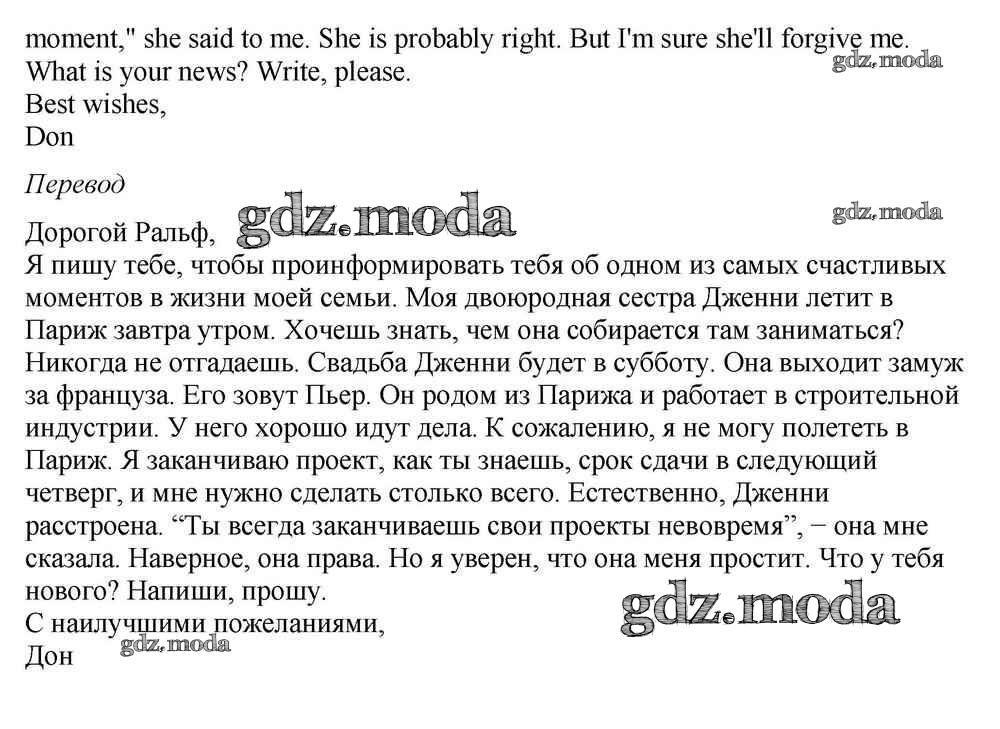 moment," she said to me. She is probably right. But I'm sure she'll forgive me. What is your news? Write, please.
gdz.moda
Best wishes,
Don

Перевод

Дорогой Ральф, gdz.moda
gdz.moda
Я пишу тебе, чтобы проинформировать тебя об одном из самых счастливых моментов в жизни моей семьи. Моя двоюродная сестра Дженни летит в Париж завтра утром. Хочешь знать, чем она собирается там заниматься? Никогда не отгадаешь. Свадьба Дженни будет в субботу. Она выходит замуж за француза. Его зовут Пьер. Он родом из Парижа и работает в строительной индустрии. У него хорошо идут дела. К сожалению, я не могу полететь в Париж. Я заканчиваю проект, как ты знаешь, срок сдачи в следующий четверг, и мне нужно сделать столько всего. Естественно, Дженни расстроена. “Ты всегда заканчиваешь свои проекты невовремя”, − она мне сказала. Наверное, она права. Но я уверен, что она меня простит. Что у тебя нового? Напиши, прошу.
gdz.moda
С наилучшими пожеланиями,
gdz.moda
Дон